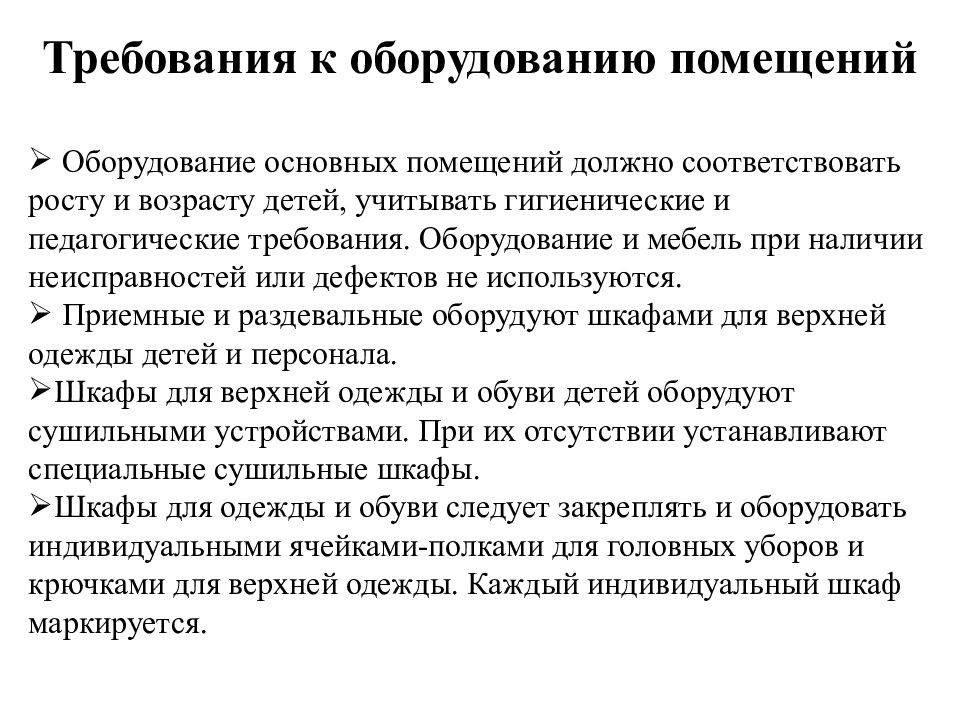 Требования к оборудованию помещений

➢ Оборудование основных помещений должно соответствовать росту и возрасту детей, учитывать гигиенические и педагогические требования. Оборудование и мебель при наличии неисправностей или дефектов не используются.
➢ Приемные и раздевальные оборудуют шкафами для верхней одежды детей и персонала.
➢Шкафы для верхней одежды и обуви детей оборудуют сушильными устройствами. При их отсутствии устанавливают специальные сушильные шкафы.
➢Шкафы для одежды и обуви следует закреплять и оборудовать индивидуальными ячейками-полками для головных уборов и крючками для верхней одежды. Каждый индивидуальный шкаф маркируется.